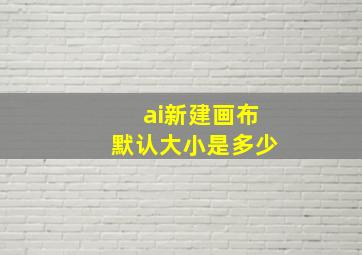 ai新建画布
默认大小是多少